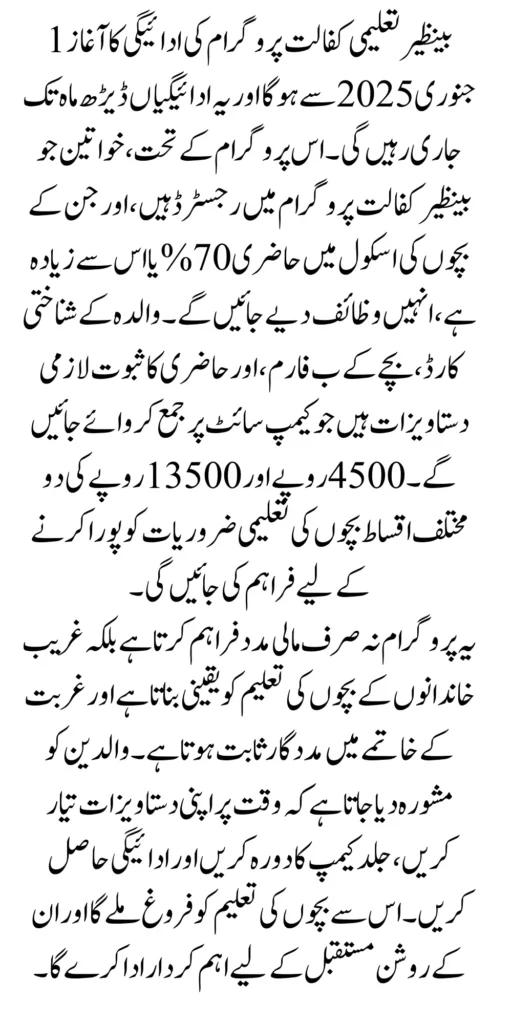 بینظیر تعلیمی کفالت پروگرام کی ادائیگی کا آغاز 1 جنوری 2025 سے ہوگا اور یہ ادائیگیاں ڈیڑھ ماہ تک جاری رہیں گی۔ اس پروگرام کے تحت، خواتین جو بینظیر کفالت پروگرام میں رجسٹرڈ ہیں، اور جن کے بچوں کی اسکول میں حاضری 70% یا اس سے زیادہ ہے، انہیں وظائف دیے جائیں گے۔ والدہ کے شناختی کارڈ، بچے کے ب فارم، اور حاضری کا ثبوت لازمی دستاویزات ہیں جو کیمپ سائٹ پر جمع کروائے جائیں گے۔ 4500 روپے اور 13500 روپے کی دو مختلف اقساط بچوں کی تعلیمی ضروریات کو پورا کرنے کے لیے فراہم کی جائیں گی۔

یہ پروگرام نہ صرف مالی مدد فراہم کرتا ہے بلکہ غریب خاندانوں کے بچوں کی تعلیم کو یقینی بناتا ہے اور غربت کے خاتمے میں مددگار ثابت ہوتا ہے۔ والدین کو مشورہ دیا جاتا ہے کہ وقت پر اپنی دستاویزات تیار کریں، جلد کیمپ کا دورہ کریں اور ادائیگی حاصل کریں۔ اس سے بچوں کی تعلیم کو فروغ ملے گا اور ان کے روشن مستقبل کے لیے اہم کردار ادا کرے گا۔